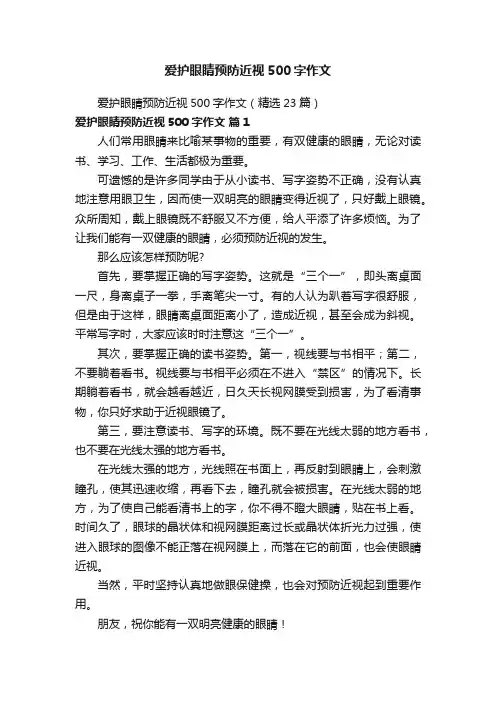 爱护眼睛预防近视 500 字作文

爱护眼睛预防近视 500 字作文（精选 23 篇）

爱护眼睛预防近视 500 字作文 篇 1

人们常用眼睛来比喻某事物的重要，有双健康的眼睛，无论对读书、学习、工作、生活都极为重要。

可遗憾的是许多同学由于从小读书、写字姿势不正确，没有认真地注意用眼卫生，因而使一双明亮的眼睛变得近视了，只好戴上眼镜。众所周知，戴上眼镜既不舒服又不方便，给人平添了许多烦恼。为了让我们能有一双健康的眼睛，必须预防近视的发生。

那么应该怎样预防呢?

首先，要掌握正确的写字姿势。这就是“三个一”，即头离桌面一尺，身离桌子一拳，手离笔尖一寸。有的人认为趴着写字很舒服，但是由于这样，眼睛离桌面距离小了，造成近视，甚至会成为斜视。平常写字时，大家应该时时注意这“三个一”。

其次，要掌握正确的读书姿势。第一，视线要与书相平；第二，不要躺着看书。视线要与书相平必须在不进入“禁区”的情况下。长期躺着看书，就会越看越近，日久天长视网膜受到损害，为了看清事物，你只好求助于近视眼镜了。

第三，要注意读书、写字的环境。既不要在光线太弱的地方看书，也不要在光线太强的地方看书。

在光线太强的地方，光线照在书面上，再反射到眼睛上，会刺激瞳孔，使其迅速收缩，再看下去，瞳孔就会被损害。在光线太弱的地方，为了使自己能看清书上的字，你不得不瞪大眼睛，贴在书上看。时间久了，眼球的晶状体和视网膜距离过长或晶状体折光力过强，使进入眼球的图像不能正落在视网膜上，而落在它的前面，也会使眼睛近视。

当然，平时坚持认真地做眼保健操，也会对预防近视起到重要作用。

朋友，祝你能有一双明亮健康的眼睛！